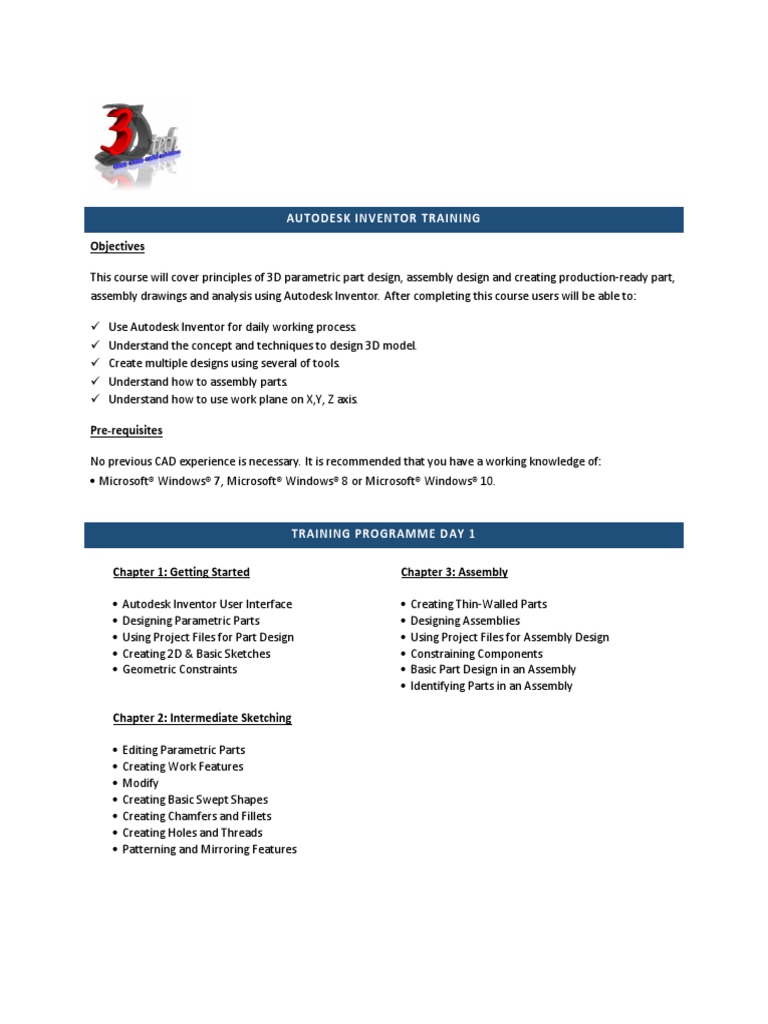 AUTODESK INVENTOR TRAINING

Objectives

This course will cover principles of 3D parametric part design, assembly design and creating production-ready part, assembly drawings and analysis using Autodesk Inventor. After completing this course users will be able to:

✓ Use Autodesk Inventor for daily working process.
✓ Understand the concept and techniques to design 3D model.
✓ Create multiple designs using several of tools.
✓ Understand how to assembly parts.
✓ Understand how to use work plane on X,Y, Z axis.

Pre-requisites

No previous CAD experience is necessary. It is recommended that you have a working knowledge of:
• Microsoft® Windows® 7, Microsoft® Windows® 8 or Microsoft® Windows® 10.

TRAINING PROGRAMME DAY 1

Chapter 1: Getting Started

• Autodesk Inventor User Interface
• Designing Parametric Parts
• Using Project Files for Part Design
• Creating 2D & Basic Sketches
• Geometric Constraints

Chapter 2: Intermediate Sketching

• Editing Parametric Parts
• Creating Work Features
• Modify
• Creating Basic Swept Shapes
• Creating Chamfers and Fillets
• Creating Holes and Threads
• Patterning and Mirroring Features

Chapter 3: Assembly

• Creating Thin-Walled Parts
• Designing Assemblies
• Using Project Files for Assembly Design
• Constraining Components
• Basic Part Design in an Assembly
• Identifying Parts in an Assembly